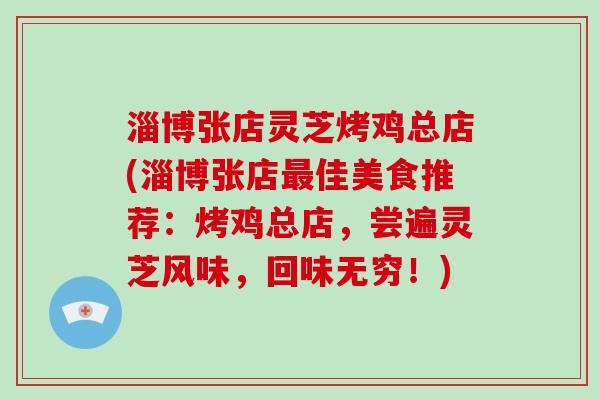 淄博张店灵芝烤鸡总店(淄博张店最佳美食推荐：烤鸡总店，尝遍灵芝风味，回味无穷！)